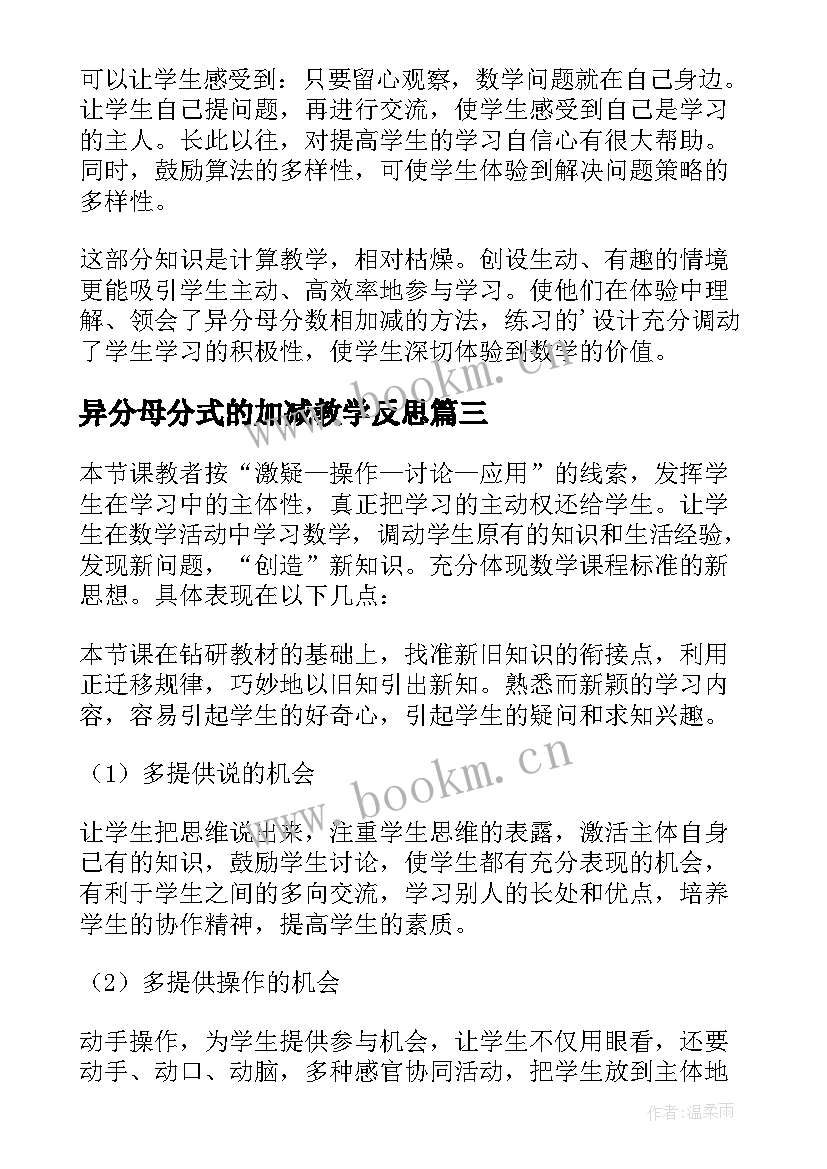 可以让学生感受到：只要留心观察，数学问题就在自己身边。让学生自己提问题，再进行交流，使学生感受到自己是学习的主人。长此以往，对提高学生的学习自信心有很大帮助。同时，鼓励算法的多样性，可使学生体验到解决问题策略的多样性。

这部分知识是计算教学，相对枯燥。创设生动、有趣的情境更能吸引学生主动、高效率地参与学习。使他们在体验中理解、领会了异分母分数相加减的方法，练习的'设计充分调动了学生学习的积极性，使学生深切体验到数学的价值。

www.bookm.cn

异分母分式的加减教学反思篇三

本节课教者按“激疑—操作—讨论—应用”的线索，发挥学生在学习中的主体性，真正把学习的主动权还给学生。让学生在数学活动中学习数学，调动学生原有的知识和生活经验，发现新问题，“创造”新知识。充分体现数学课程标准的新思想。具体表现在以下几点：

本节课在钻研教材的基础上，找准新旧知识的衔接点，利用正迁移规律，巧妙地以旧知引出新知。熟悉而新颖的学习内容，容易引起学生的好奇心，引起学生的疑问和求知兴趣。

（1）多提供说的机会

www.bookm.cn

让学生把思维说出来，注重学生思维的表露，激活主体自身已有的知识，鼓励学生讨论，使学生都有充分表现的机会，有利于学生之间的多向交流，学习别人的长处和优点，培养学生的协作精神，提高学生的素质。

（2）多提供操作的机会

动手操作，为学生提供参与机会，让学生不仅用眼看，还要动手、动口、动脑，多种感官协同活动，把学生放到主体地

作者：温柔雨